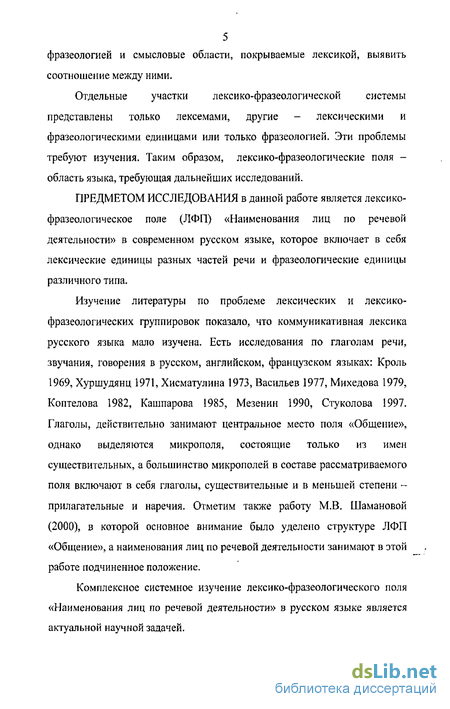 5

фразеологией и смысловые области, покрываемые лексикой, выявить соотношение между ними.

Отдельные участки лексико-фразеологической системы представлены только лексемами, другие – лексическими и фразеологическими единицами или только фразеологией. Эти проблемы требуют изучения. Таким образом, лексико-фразеологические поля – область языка, требующая дальнейших исследований.

ПРЕДМЕТОМ ИССЛЕДОВАНИЯ в данной работе является лексико-фразеологическое поле (ЛФП) «Наименования лиц по речевой деятельности» в современном русском языке, которое включает в себя лексические единицы разных частей речи и фразеологические единицы различного типа.

Изучение литературы по проблеме лексических и лексико-фразеологических группировок показало, что коммуникативная лексика русского языка мало изучена. Есть исследования по глаголам речи, звучания, говорения в русском, английском, французском языках: Кроль 1969, Хуршудянц 1971, Хисматулина 1973, Васильев 1977, Михедова 1979, Коптелова 1982, Кашпарова 1985, Мезенин 1990, Стуколова 1997. Глаголы, действительно занимают центральное место поля «Общение», однако выделяются микрополя, состоящие только из имен существительных, а большинство микрополей в составе рассматриваемого поля включают в себя глаголы, существительные и в меньшей степени – прилагательные и наречия. Отметим также работу М.В. Шамановой (2000), в которой основное внимание было уделено структуре ЛФП «Общение», а наименования лиц по речевой деятельности занимают в этой работе подчиненное положение.

Комплексное системное изучение лексико-фразеологического поля «Наименования лиц по речевой деятельности» в русском языке является актуальной научной задачей.

dsLib.net
библиотека диссертаций